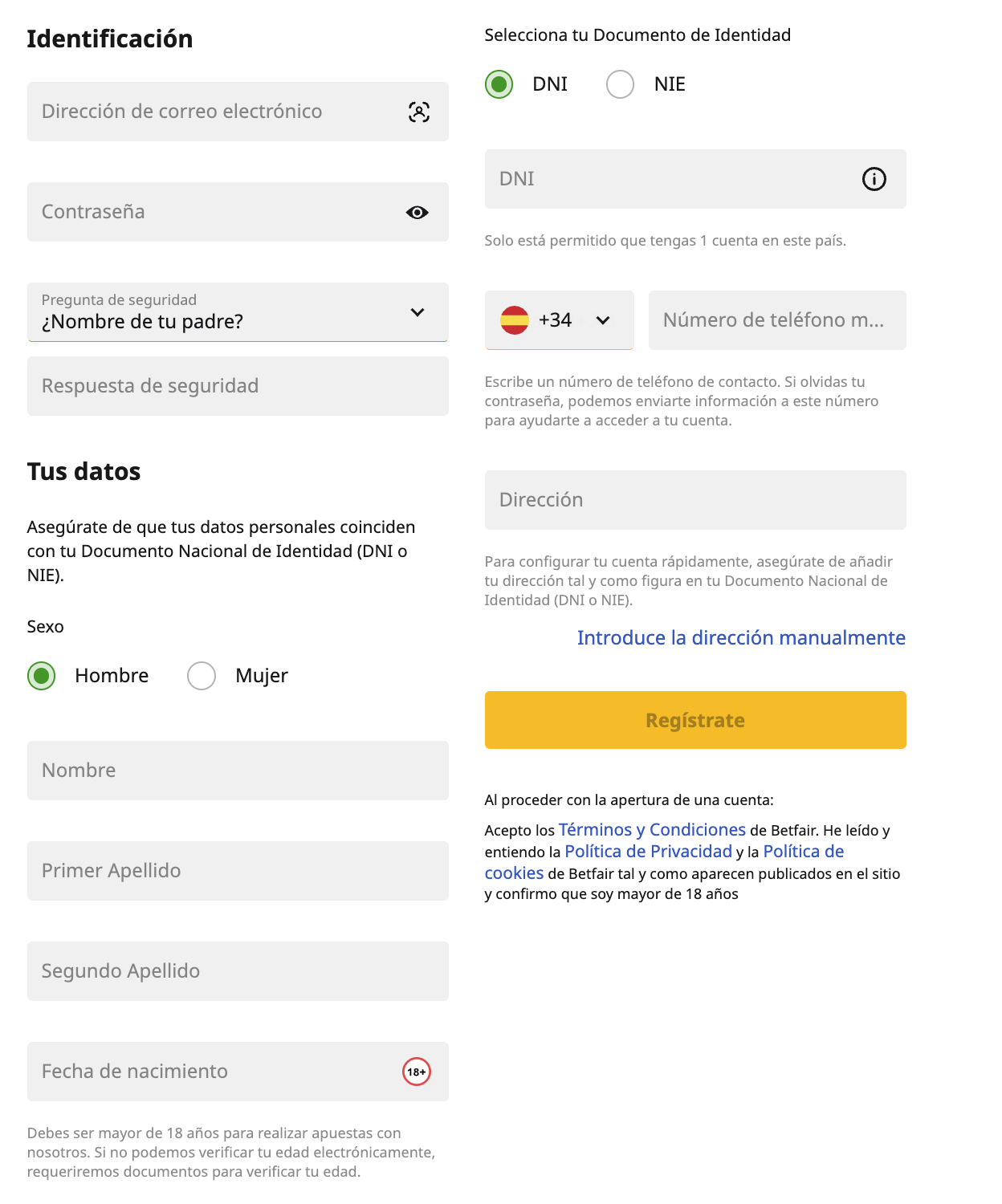 Identificación

Dirección de correo electrónico

Contraseña

Pregunta de seguridad
¿Nombre de tu padre?

Respuesta de seguridad

Tus datos

Asegúrate de que tus datos personales coinciden con tu Documento Nacional de Identidad (DNI o NIE).

Sexo

Hombre Mujer

Nombre

Primer Apellido

Segundo Apellido

Fecha de nacimiento 18+

Debes ser mayor de 18 años para realizar apuestas con nosotros. Si no podemos verificar tu edad electrónicamente, requeriremos documentos para verificar tu edad.

Selecciona tu Documento de Identidad

DNI NIE

DNI

Solo está permitido que tengas 1 cuenta en este país.

+34

Número de teléfono m...

Escribe un número de teléfono de contacto. Si olvidas tu contraseña, podemos enviarte información a este número para ayudarte a acceder a tu cuenta.

Dirección

Para configurar tu cuenta rápidamente, asegúrate de añadir tu dirección tal y como figura en tu Documento Nacional de Identidad (DNI o NIE).

Introduce la dirección manualmente

Regístrate

Al proceder con la apertura de una cuenta:

Acepto los Términos y Condiciones de Betfair. He leído y entiendo la Política de Privacidad y la Política de cookies de Betfair tal y como aparecen publicados en el sitio y confirmo que soy mayor de 18 años